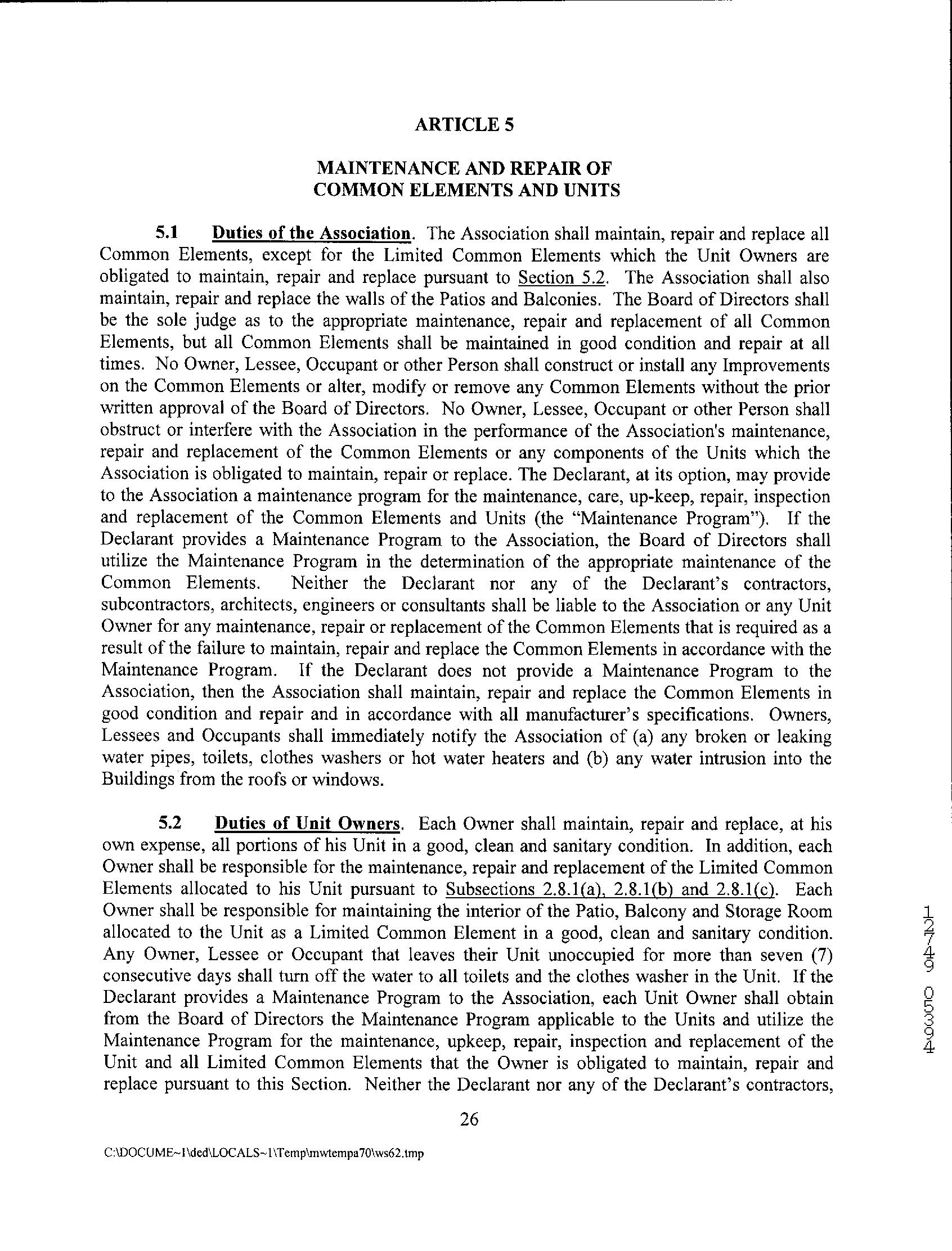 ARTICLE 5

MAINTENANCE AND REPAIR OF COMMON ELEMENTS AND UNITS

5.1 Duties of the Association. The Association shall maintain, repair and replace all Common Elements, except for the Limited Common Elements which the Unit Owners are obligated to maintain, repair and replace pursuant to Section 5.2. The Association shall also maintain, repair and replace the walls of the Patios and Balconies. The Board of Directors shall be the sole judge as to the appropriate maintenance, repair and replacement of all Common Elements, but all Common Elements shall be maintained in good condition and repair at all times. No Owner, Lessee, Occupant or other Person shall construct or install any Improvements on the Common Elements or alter, modify or remove any Common Elements without the prior written approval of the Board of Directors. No Owner, Lessee, Occupant or other Person shall obstruct or interfere with the Association in the performance of the Association's maintenance, repair and replacement of the Common Elements or any components of the Units which the Association is obligated to maintain, repair or replace. The Declarant, at its option, may provide to the Association a maintenance program for the maintenance, care, up-keep, repair, inspection and replacement of the Common Elements and Units (the "Maintenance Program"). If the Declarant provides a Maintenance Program to the Association, the Board of Directors shall utilize the Maintenance Program in the determination of the appropriate maintenance of the Common Elements. Neither the Declarant nor any of the Declarant's contractors, subcontractors, architects, engineers or consultants shall be liable to the Association or any Unit Owner for any maintenance, repair or replacement of the Common Elements that is required as a result of the failure to maintain, repair and replace the Common Elements in accordance with the Maintenance Program. If the Declarant does not provide a Maintenance Program to the Association, then the Association shall maintain, repair and replace the Common Elements in good condition and repair and in accordance with all manufacturer's specifications. Owners, Lessees and Occupants shall immediately notify the Association of (a) any broken or leaking water pipes, toilets, clothes washers or hot water heaters and (b) any water intrusion into the Buildings from the roofs or windows.

5.2 Duties of Unit Owners. Each Owner shall maintain, repair and replace, at his own expense, all portions of his Unit in a good, clean and sanitary condition. In addition, each Owner shall be responsible for the maintenance, repair and replacement of the Limited Common Elements allocated to his Unit pursuant to Subsections 2.8.1(a), 2.8.1(b) and 2.8.1(c). Each Owner shall be responsible for maintaining the interior of the Patio, Balcony and Storage Room allocated to the Unit as a Limited Common Element in a good, clean and sanitary condition. Any Owner, Lessee or Occupant that leaves their Unit unoccupied for more than seven (7) consecutive days shall turn off the water to all toilets and the clothes washer in the Unit. If the Declarant provides a Maintenance Program to the Association, each Unit Owner shall obtain from the Board of Directors the Maintenance Program applicable to the Units and utilize the Maintenance Program for the maintenance, upkeep, repair, inspection and replacement of the Unit and all Limited Common Elements that the Owner is obligated to maintain, repair and replace pursuant to this Section. Neither the Declarant nor any of the Declarant's contractors,

26

C:\DOCUME~1\ded\LOCALS~1\Temp\mwtempa70\ws62.tmp

12749 05394